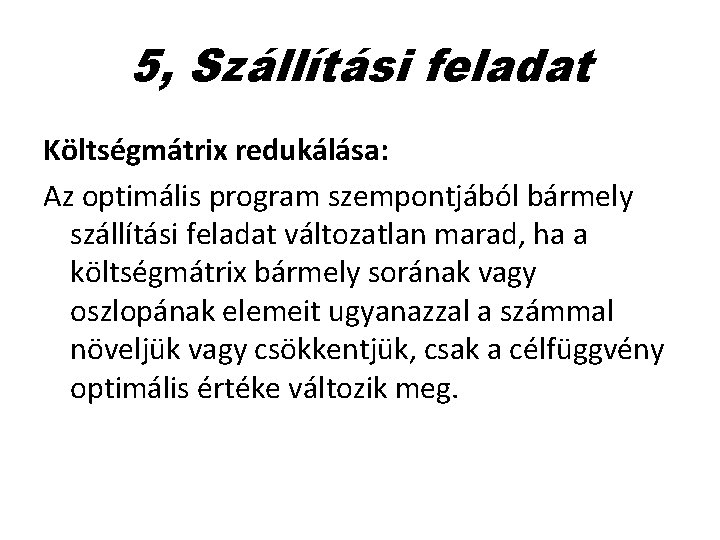 5, Szállítási feladat

Költségmátrix redukálása:

Az optimális program szempontjából bármely szállítási feladat változatlan marad, ha a költségmátrix bármely sorának vagy oszlopának elemeit ugyanazzal a számmal növeljük vagy csökkentjük, csak a célfüggvény optimális értéke változik meg.